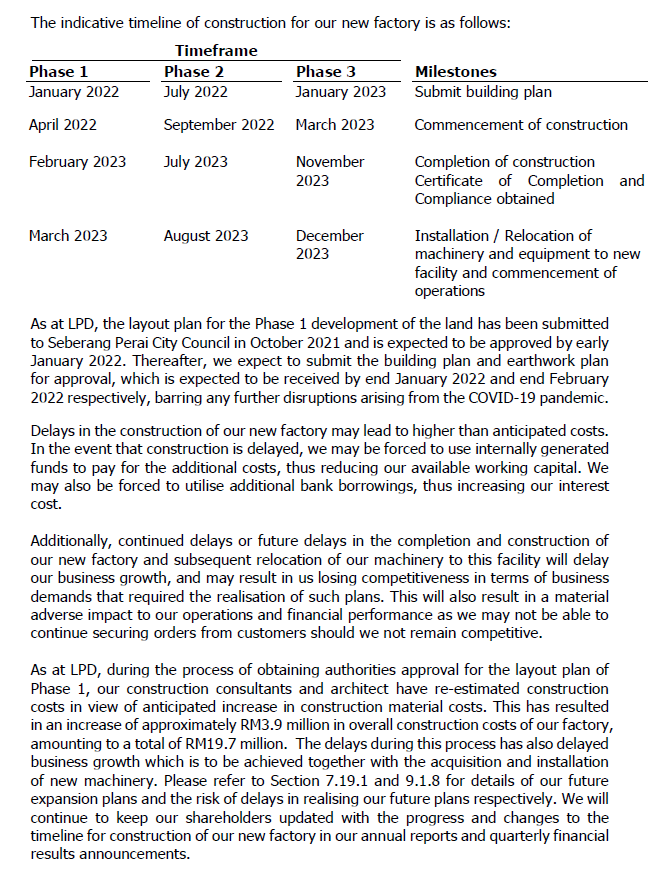 The indicative timeline of construction for our new factory is as follows:

| Timeframe | | | |
|---|---|---|---|
| **Phase 1** | **Phase 2** | **Phase 3** | **Milestones** |
| January 2022 | July 2022 | January 2023 | Submit building plan |
| April 2022 | September 2022 | March 2023 | Commencement of construction |
| February 2023 | July 2023 | November 2023 | Completion of construction Certificate of Completion and Compliance obtained |
| March 2023 | August 2023 | December 2023 | Installation / Relocation of machinery and equipment to new facility and commencement of operations |

As at LPD, the layout plan for the Phase 1 development of the land has been submitted to Seberang Perai City Council in October 2021 and is expected to be approved by early January 2022. Thereafter, we expect to submit the building plan and earthwork plan for approval, which is expected to be received by end January 2022 and end February 2022 respectively, barring any further disruptions arising from the COVID-19 pandemic.

Delays in the construction of our new factory may lead to higher than anticipated costs. In the event that construction is delayed, we may be forced to use internally generated funds to pay for the additional costs, thus reducing our available working capital. We may also be forced to utilise additional bank borrowings, thus increasing our interest cost.

Additionally, continued delays or future delays in the completion and construction of our new factory and subsequent relocation of our machinery to this facility will delay our business growth, and may result in us losing competitiveness in terms of business demands that required the realisation of such plans. This will also result in a material adverse impact to our operations and financial performance as we may not be able to continue securing orders from customers should we not remain competitive.

As at LPD, during the process of obtaining authorities approval for the layout plan of Phase 1, our construction consultants and architect have re-estimated construction costs in view of anticipated increase in construction material costs. This has resulted in an increase of approximately RM3.9 million in overall construction costs of our factory, amounting to a total of RM19.7 million. The delays during this process has also delayed business growth which is to be achieved together with the acquisition and installation of new machinery. Please refer to Section 7.19.1 and 9.1.8 for details of our future expansion plans and the risk of delays in realising our future plans respectively. We will continue to keep our shareholders updated with the progress and changes to the timeline for construction of our new factory in our annual reports and quarterly financial results announcements.